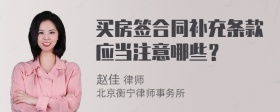 买房签合同补充条款应当注意哪些？

赵佳 律师
北京衡宁律师事务所